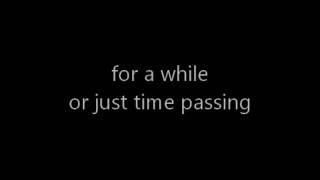 for a while
or just time passing